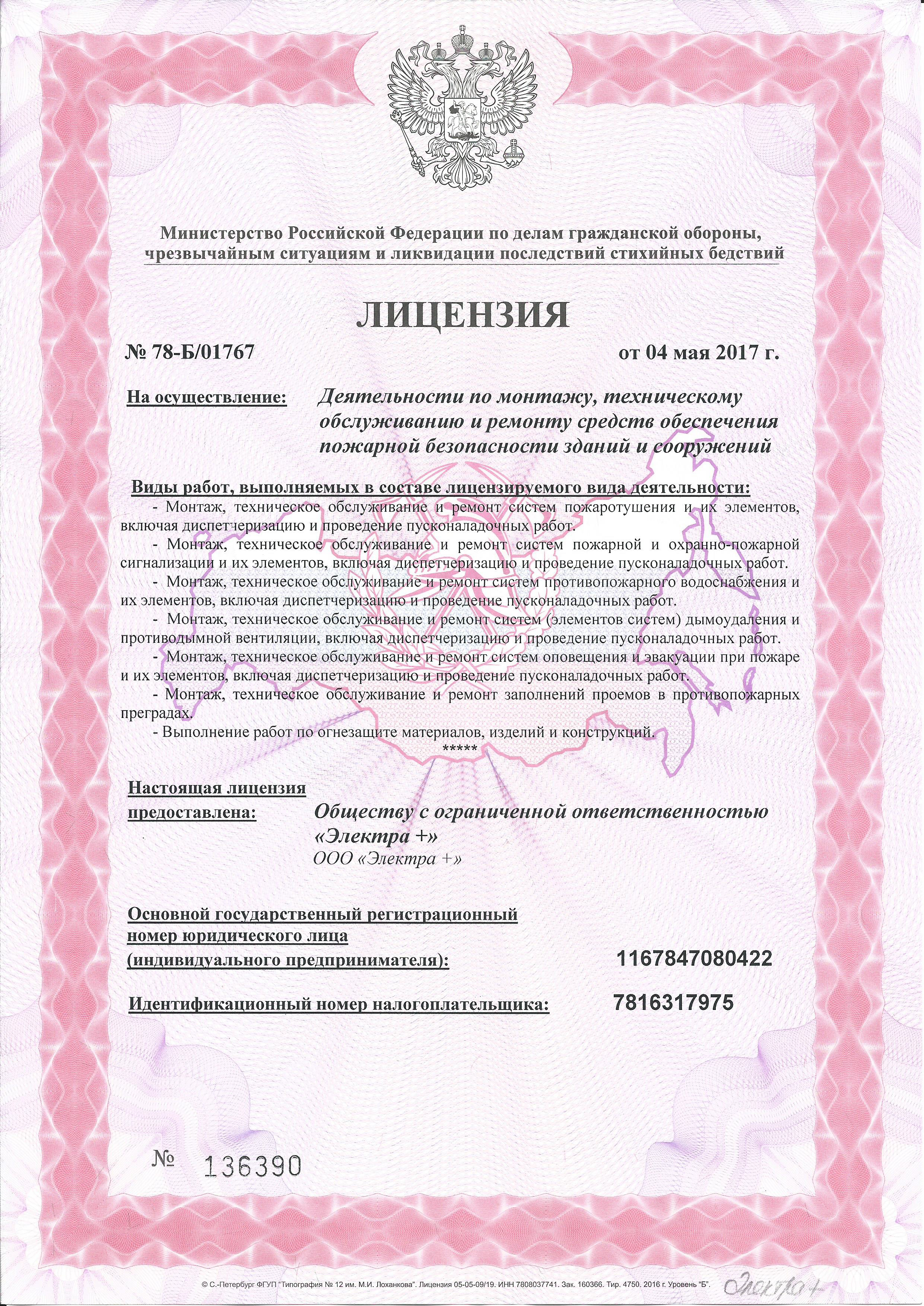 Министерство Российской Федерации по делам гражданской обороны, чрезвычайным ситуациям и ликвидации последствий стихийных бедствий

ЛИЦЕНЗИЯ

№ 78-Б/01767

от 04 мая 2017 г.

На осуществление:

Деятельности по монтажу, техническому обслуживанию и ремонту средств обеспечения пожарной безопасности зданий и сооружений

Виды работ, выполняемых в составе лицензируемого вида деятельности:

- Монтаж, техническое обслуживание и ремонт систем пожаротушения и их элементов, включая диспетчеризацию и проведение пусконаладочных работ.

- Монтаж, техническое обслуживание и ремонт систем пожарной и охранно-пожарной сигнализации и их элементов, включая диспетчеризацию и проведение пусконаладочных работ.

- Монтаж, техническое обслуживание и ремонт систем противопожарного водоснабжения и их элементов, включая диспетчеризацию и проведение пусконаладочных работ.

- Монтаж, техническое обслуживание и ремонт систем (элементов систем) дымоудаления и противодымной вентиляции, включая диспетчеризацию и проведение пусконаладочных работ.

- Монтаж, техническое обслуживание и ремонт систем оповещения и эвакуации при пожаре и их элементов, включая диспетчеризацию и проведение пусконаладочных работ.

- Монтаж, техническое обслуживание и ремонт заполнений проемов в противопожарных преградах.

- Выполнение работ по огнезащите материалов, изделий и конструкций.

*****

Настоящая лицензия предоставлена:

Обществу с ограниченной ответственностью «Электра +»

ООО «Электра +»

Основной государственный регистрационный номер юридического лица (индивидуального предпринимателя):

1167847080422

Идентификационный номер налогоплательщика:

7816317975

№ 136390

© С.-Петербург ФГУП "Типография № 12 им. М.И. Лоханкова". Лицензия 05-05-09/19. ИНН 7808037741. Зак. 160366. Тир. 4750. 2016 г. Уровень "Б".

Электра+